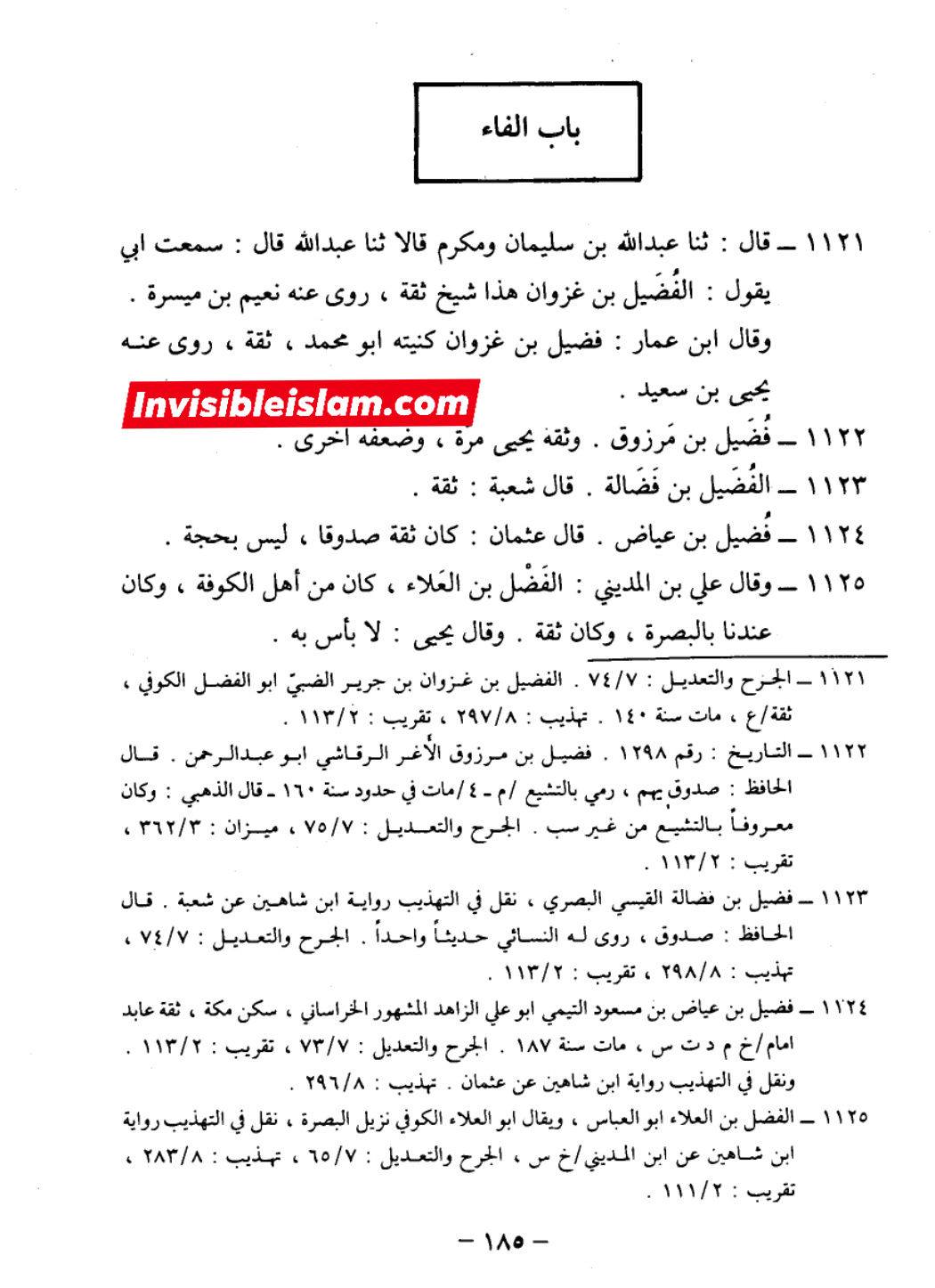 باب الفاء

١١٢١ ـ قال : ثنا عبدالله بن سليمان ومكرم قالا ثنا عبدالله قال : سمعت ابي يقول : الفُضَيل بن غزوان هذا شيخ ثقة ، روى عنه نعيم بن ميسرة . وقال ابن عمار : فضيل بن غزوان كنيته ابو محمد ، ثقة ، روى عنه يحيى بن سعيد .

Invisibleislam.com

١١٢٢ ـ فُضَيل بن مَرزوق . وثقه يحيى مرة ، وضعفه اخرى .

١١٢٣ ـ الفُضَيل بن فَضَالة . قال شعبة : ثقة .

١١٢٤ ـ فُضيل بن عياض . قال عثمان : كان ثقة صدوقا ، ليس بحجة .

١١٢٥ ـ وقال علي بن المديني : الفَضْل بن العَلاء ، كان من أهل الكوفة ، وكان عندنا بالبصرة ، وكان ثقة . وقال يحيى : لا بأس به .

١١٢١ ـ الجرح والتعديل : ٧٤/٧ . الفضيل بن غزوان بن جرير الضبيّ ابو الفضل الكوفي ، ثقة/ع ، مات سنة ١٤٠ . تهذيب : ٢٩٧/٨ ، تقريب : ١١٣/٢ .

١١٢٢ ـ التاريخ : رقم ١٢٩٨ . فضيل بن مرزوق الأغر الرقاشي ابو عبدالرحمن . قال الحافظ : صدوق يهم ، رمي بالتشيع /م ـ ٤/مات في حدود سنة ١٦٠ ـ قال الذهبي : وكان معروفاً بالتشيع من غير سب . الجرح والتعديل : ٧٥/٧ ، ميزان : ٣٦٢/٣ ، تقريب : ١١٣/٢ .

١١٢٣ ـ فضيل بن فضالة القيسي البصري ، نقل في التهذيب رواية ابن شاهين عن شعبة . قال الحافظ : صدوق ، روى له النسائي حديثاً واحداً . الجرح والتعديل : ٧٤/٧ ، تهذيب : ٢٩٨/٨ ، تقريب : ١١٣/٢ .

١١٢٤ ـ فضيل بن عياض بن مسعود التيمي ابو علي الزاهد المشهور الخراساني ، سكن مكة ، ثقة عابد امام/خ م د ت س ، مات سنة ١٨٧ . الجرح والتعديل : ٧٣/٧ ، تقريب : ١١٣/٢ . ونقل في التهذيب رواية ابن شاهين عن عثمان . تهذيب : ٢٩٦/٨ .

١١٢٥ ـ الفضل بن العلاء ابو العباس ، ويقال ابو العلاء الكوفي نزيل البصرة ، نقل في التهذيب رواية ابن شاهين عن ابن المديني/خ س ، الجرح والتعديل : ٦٥/٧ ، تهذيب : ٢٨٣/٨ ، تقريب : ١١١/٢ .

ـ ١٨٥ ـ